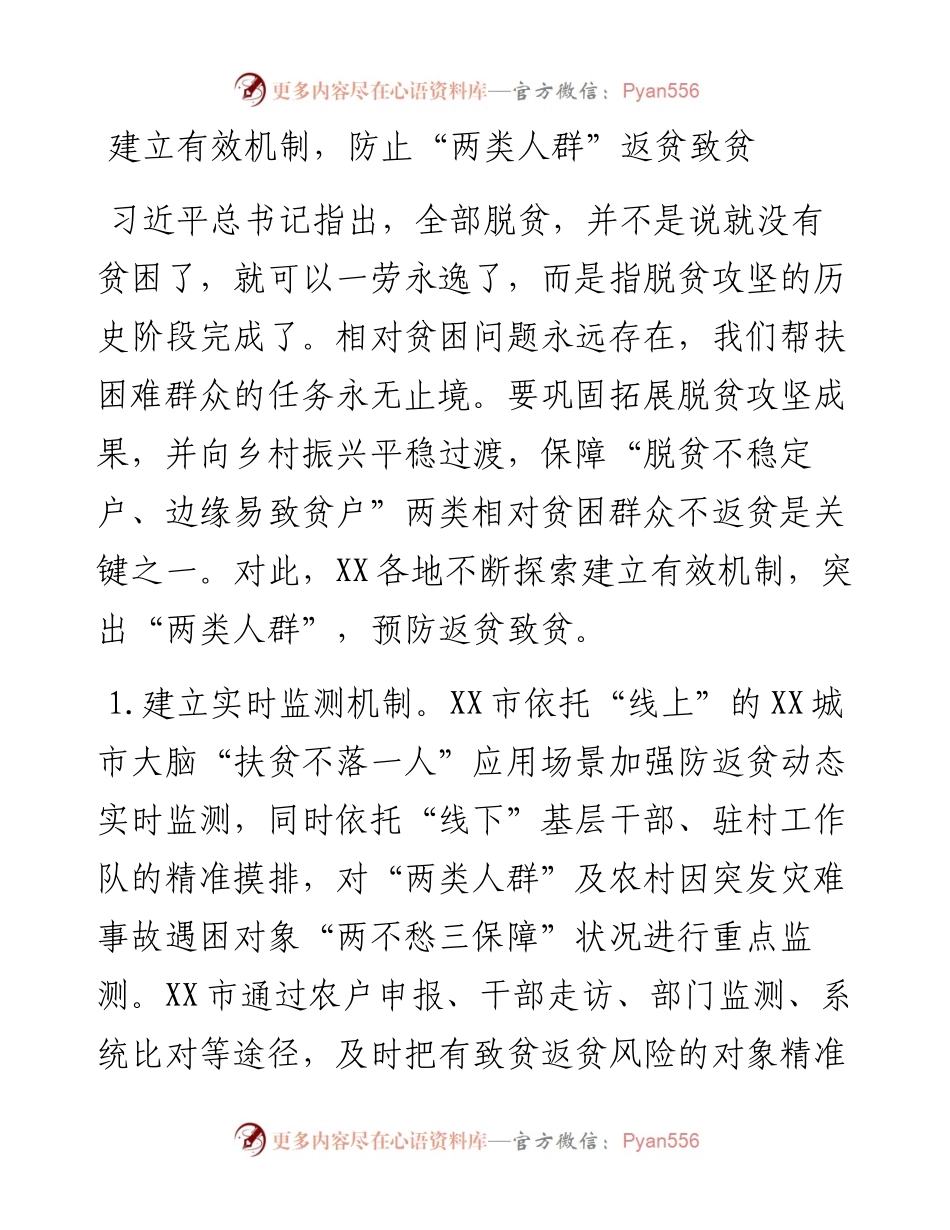 更多内容尽在心语资料库—官方微信：Pyan556

建立有效机制，防止“两类人群”返贫致贫

习近平总书记指出，全部脱贫，并不是说就没有贫困了，就可以一劳永逸了，而是指脱贫攻坚的历史阶段完成了。相对贫困问题永远存在，我们帮扶困难群众的任务永无止境。要巩固拓展脱贫攻坚成果，并向乡村振兴平稳过渡，保障“脱贫不稳定户、边缘易致贫户”两类相对贫困群众不返贫是关键之一。对此，XX各地不断探索建立有效机制，突出“两类人群”，预防返贫致贫。

1.建立实时监测机制。XX市依托“线上”的XX城市大脑“扶贫不落一人”应用场景加强防返贫动态实时监测，同时依托“线下”基层干部、驻村工作队的精准摸排，对“两类人群”及农村因突发灾难事故遇困对象“两不愁三保障”状况进行重点监测。XX市通过农户申报、干部走访、部门监测、系统比对等途径，及时把有致贫返贫风险的对象精准

更多内容尽在心语资料库—官方微信：Pyan556